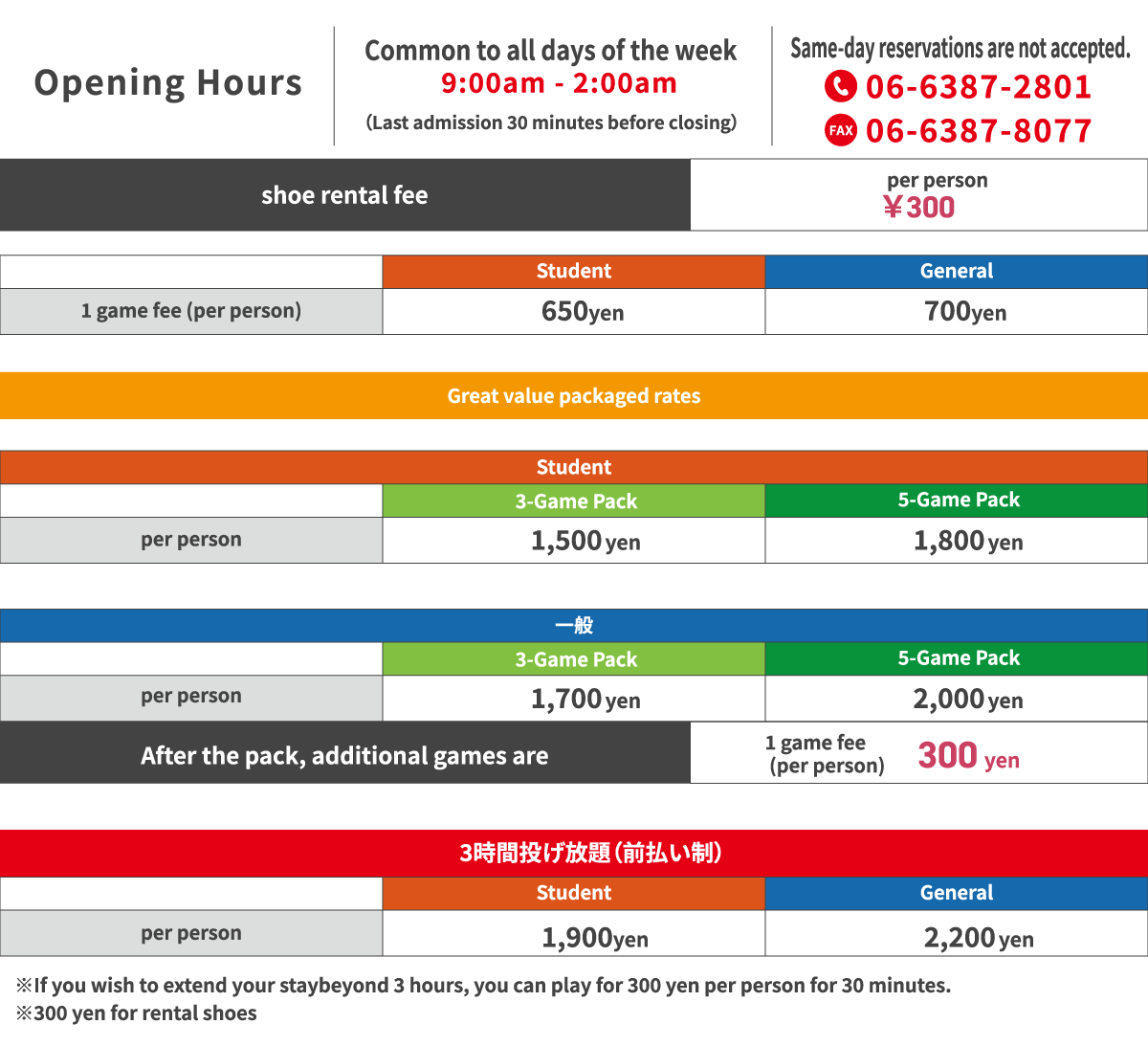 Opening Hours

Common to all days of the week
9:00am - 2:00am
(Last admission 30 minutes before closing)

Same-day reservations are not accepted.
06-6387-2801
FAX 06-6387-8077

| shoe rental fee | per person ¥300 |
|---|---|

| | Student | General |
|---|---|---|
| 1 game fee (per person) | 650yen | 700yen |

Great value packaged rates

Student

| | 3-Game Pack | 5-Game Pack |
|---|---|---|
| per person | 1,500 yen | 1,800 yen |

一般

| | 3-Game Pack | 5-Game Pack |
|---|---|---|
| per person | 1,700 yen | 2,000 yen |

| After the pack, additional games are | 1 game fee (per person) 300 yen |
|---|---|

3時間投げ放題(前払い制)

| | Student | General |
|---|---|---|
| per person | 1,900yen | 2,200 yen |

※If you wish to extend your staybeyond 3 hours, you can play for 300 yen per person for 30 minutes.
※300 yen for rental shoes